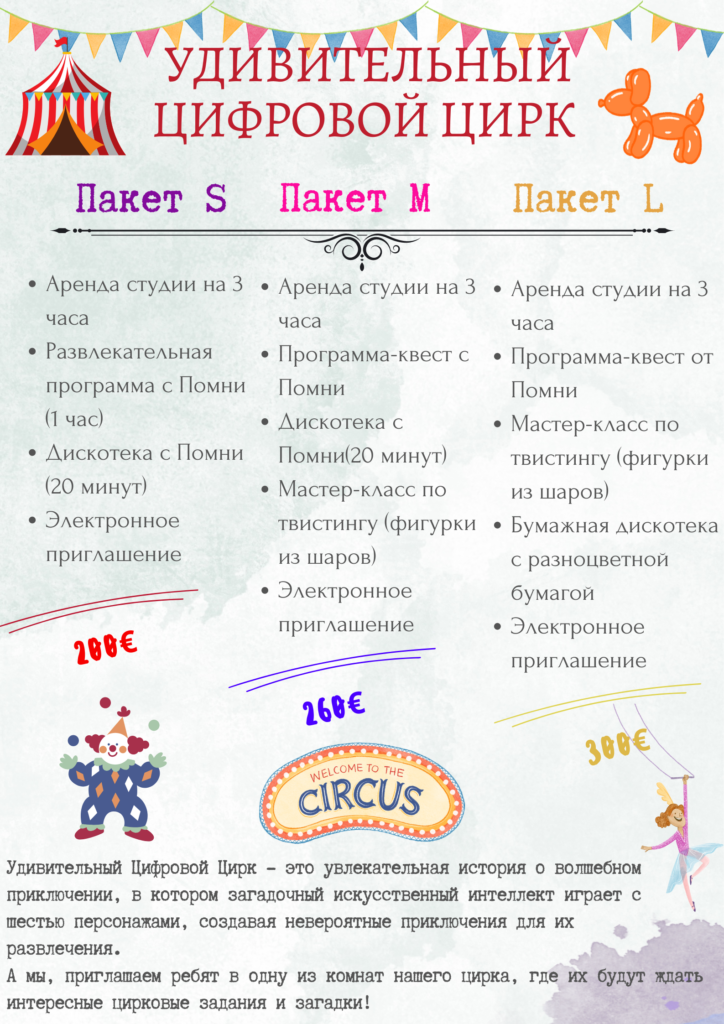 УДИВИТЕЛЬНЫЙ ЦИФРОВОЙ ЦИРК

Пакет S

• Аренда студии на 3 часа
• Развлекательная программа с Помни (1 час)
• Дискотека с Помни (20 минут)
• Электронное приглашение

200€

Пакет M

• Аренда студии на 3 часа
• Программа-квест с Помни
• Дискотека с Помни(20 минут)
• Мастер-класс по твистингу (фигурки из шаров)
• Электронное приглашение

260€

Пакет L

• Аренда студии на 3 часа
• Программа-квест от Помни
• Мастер-класс по твистингу (фигурки из шаров)
• Бумажная дискотека с разноцветной бумагой
• Электронное приглашение

300€

WELCOME TO THE CIRCUS

Удивительный Цифровой Цирк - это увлекательная история о волшебном приключении, в котором загадочный искусственный интеллект играет с шестью персонажами, создавая невероятные приключения для их развлечения.
А мы, приглашаем ребят в одну из комнат нашего цирка, где их будут ждать интересные цирковые задания и загадки!